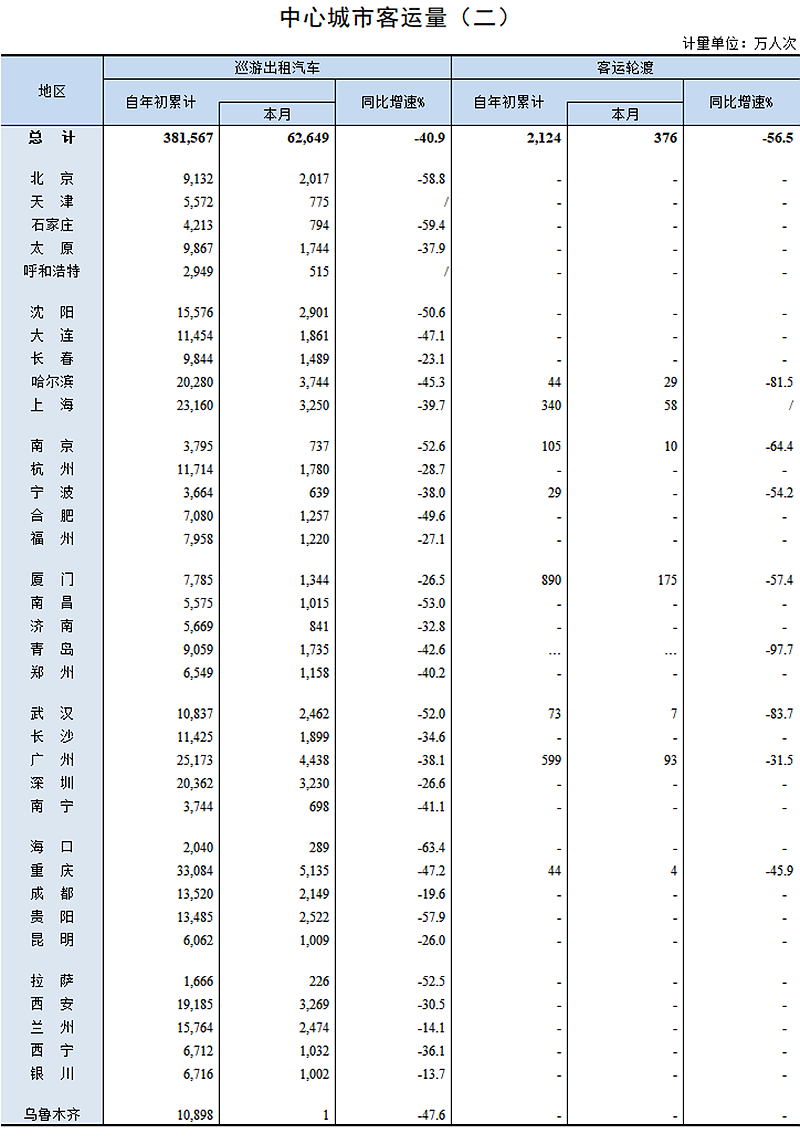 中心城市客运量（二）

计量单位：万人次

| 地区 | 巡游出租汽车 自年初累计 | 巡游出租汽车 本月 | 巡游出租汽车 同比增速% | 客运轮渡 自年初累计 | 客运轮渡 本月 | 客运轮渡 同比增速% |
|---|---|---|---|---|---|---|
| 总 计 | 381,567 | 62,649 | -40.9 | 2,124 | 376 | -56.5 |
| 北 京 | 9,132 | 2,017 | -58.8 | - | - | - |
| 天 津 | 5,572 | 775 | / | - | - | - |
| 石家庄 | 4,213 | 794 | -59.4 | - | - | - |
| 太 原 | 9,867 | 1,744 | -37.9 | - | - | - |
| 呼和浩特 | 2,949 | 515 | / | - | - | - |
| 沈 阳 | 15,576 | 2,901 | -50.6 | - | - | - |
| 大 连 | 11,454 | 1,861 | -47.1 | - | - | - |
| 长 春 | 9,844 | 1,489 | -23.1 | - | - | - |
| 哈尔滨 | 20,280 | 3,744 | -45.3 | 44 | 29 | -81.5 |
| 上 海 | 23,160 | 3,250 | -39.7 | 340 | 58 | / |
| 南 京 | 3,795 | 737 | -52.6 | 105 | 10 | -64.4 |
| 杭 州 | 11,714 | 1,780 | -28.7 | - | - | - |
| 宁 波 | 3,664 | 639 | -38.0 | 29 | - | -54.2 |
| 合 肥 | 7,080 | 1,257 | -49.6 | - | - | - |
| 福 州 | 7,958 | 1,220 | -27.1 | - | - | - |
| 厦 门 | 7,785 | 1,344 | -26.5 | 890 | 175 | -57.4 |
| 南 昌 | 5,575 | 1,015 | -53.0 | - | - | - |
| 济 南 | 5,669 | 841 | -32.8 | - | - | - |
| 青 岛 | 9,059 | 1,735 | -42.6 | … | … | -97.7 |
| 郑 州 | 6,549 | 1,158 | -40.2 | - | - | - |
| 武 汉 | 10,837 | 2,462 | -52.0 | 73 | 7 | -83.7 |
| 长 沙 | 11,425 | 1,899 | -34.6 | - | - | - |
| 广 州 | 25,173 | 4,438 | -38.1 | 599 | 93 | -31.5 |
| 深 圳 | 20,362 | 3,230 | -26.6 | - | - | - |
| 南 宁 | 3,744 | 698 | -41.1 | - | - | - |
| 海 口 | 2,040 | 289 | -63.4 | - | - | - |
| 重 庆 | 33,084 | 5,135 | -47.2 | 44 | 4 | -45.9 |
| 成 都 | 13,520 | 2,149 | -19.6 | - | - | - |
| 贵 阳 | 13,485 | 2,522 | -57.9 | - | - | - |
| 昆 明 | 6,062 | 1,009 | -26.0 | - | - | - |
| 拉 萨 | 1,666 | 226 | -52.5 | - | - | - |
| 西 安 | 19,185 | 3,269 | -30.5 | - | - | - |
| 兰 州 | 15,764 | 2,474 | -14.1 | - | - | - |
| 西 宁 | 6,712 | 1,032 | -36.1 | - | - | - |
| 银 川 | 6,716 | 1,002 | -13.7 | - | - | - |
| 乌鲁木齐 | 10,898 | 1 | -47.6 | - | - | - |